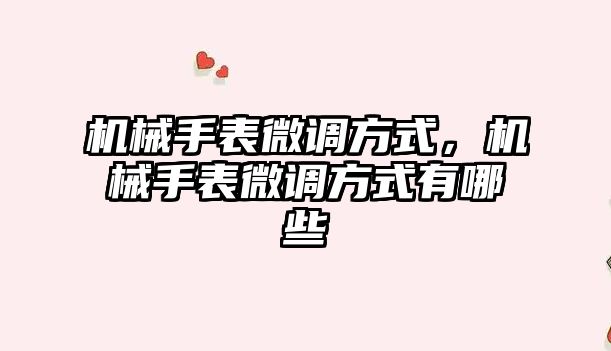 机械手表微调方式，机械手表微调方式有哪些